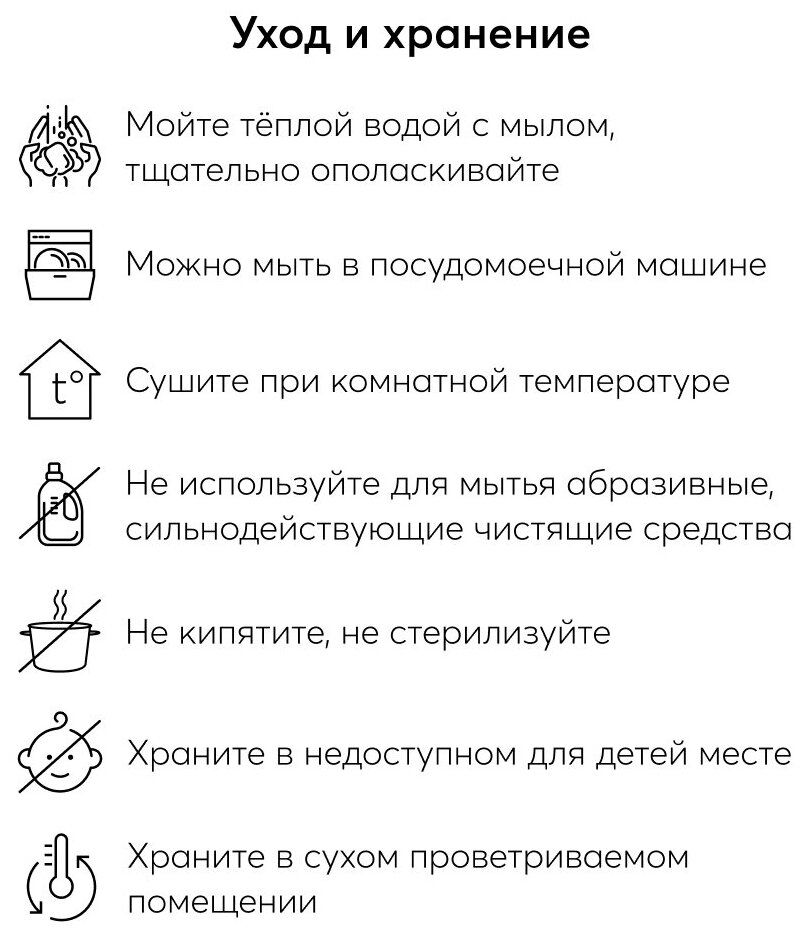 Уход и хранение

Мойте тёплой водой с мылом, тщательно ополаскивайте

Можно мыть в посудомоечной машине

t°

Сушите при комнатной температуре

Не используйте для мытья абразивные, сильнодействующие чистящие средства

Не кипятите, не стерилизуйте

Храните в недоступном для детей месте

Храните в сухом проветриваемом помещении